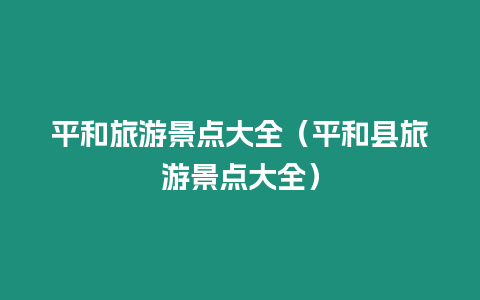 平和旅游景点大全（平和县旅游景点大全）